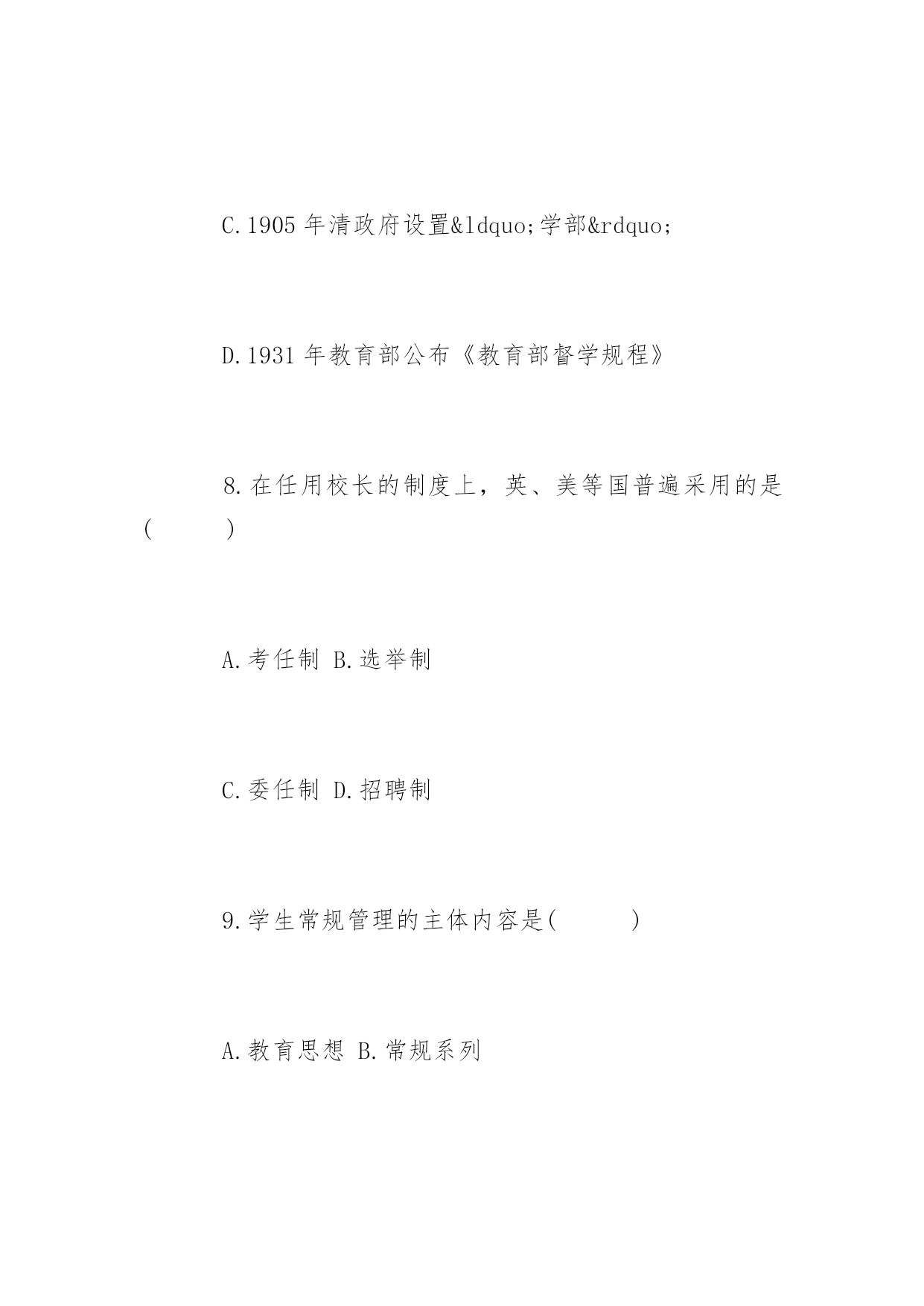 C.1905 年清政府设置&ldquo;学部&rdquo;

D.1931 年教育部公布《教育部督学规程》

8.在任用校长的制度上，英、美等国普遍采用的是(　　)

A.考任制 B.选举制

C.委任制 D.招聘制

9.学生常规管理的主体内容是(　　)

A.教育思想 B.常规系列